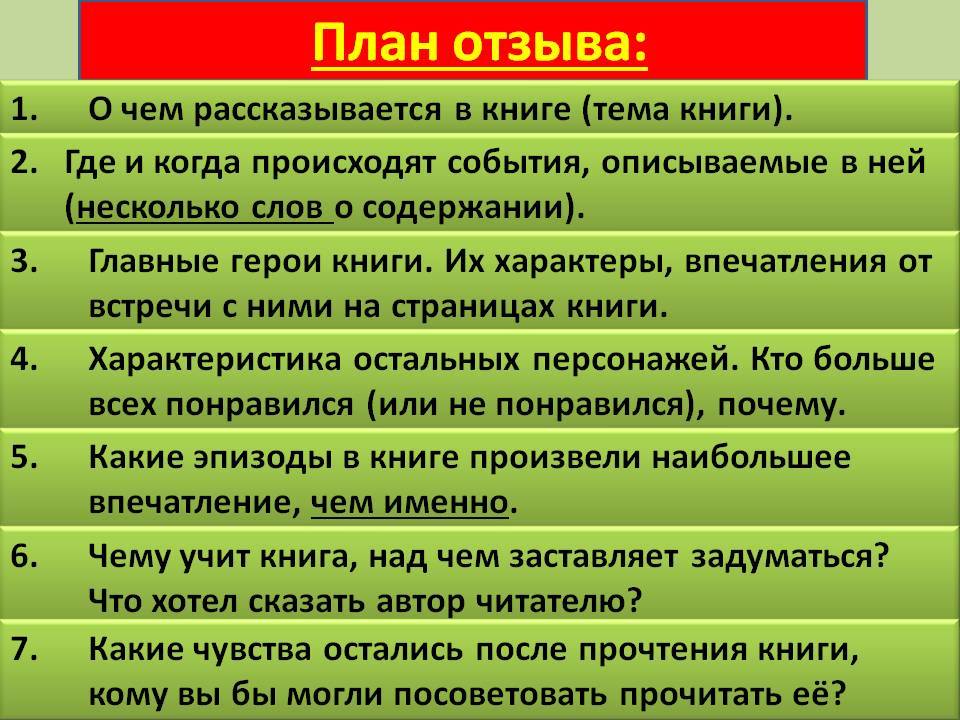 План отзыва:

1. О чем рассказывается в книге (тема книги).

2. Где и когда происходят события, описываемые в ней (несколько слов о содержании).

3. Главные герои книги. Их характеры, впечатления от встречи с ними на страницах книги.

4. Характеристика остальных персонажей. Кто больше всех понравился (или не понравился), почему.

5. Какие эпизоды в книге произвели наибольшее впечатление, чем именно.

6. Чему учит книга, над чем заставляет задуматься? Что хотел сказать автор читателю?

7. Какие чувства остались после прочтения книги, кому вы бы могли посоветовать прочитать её?